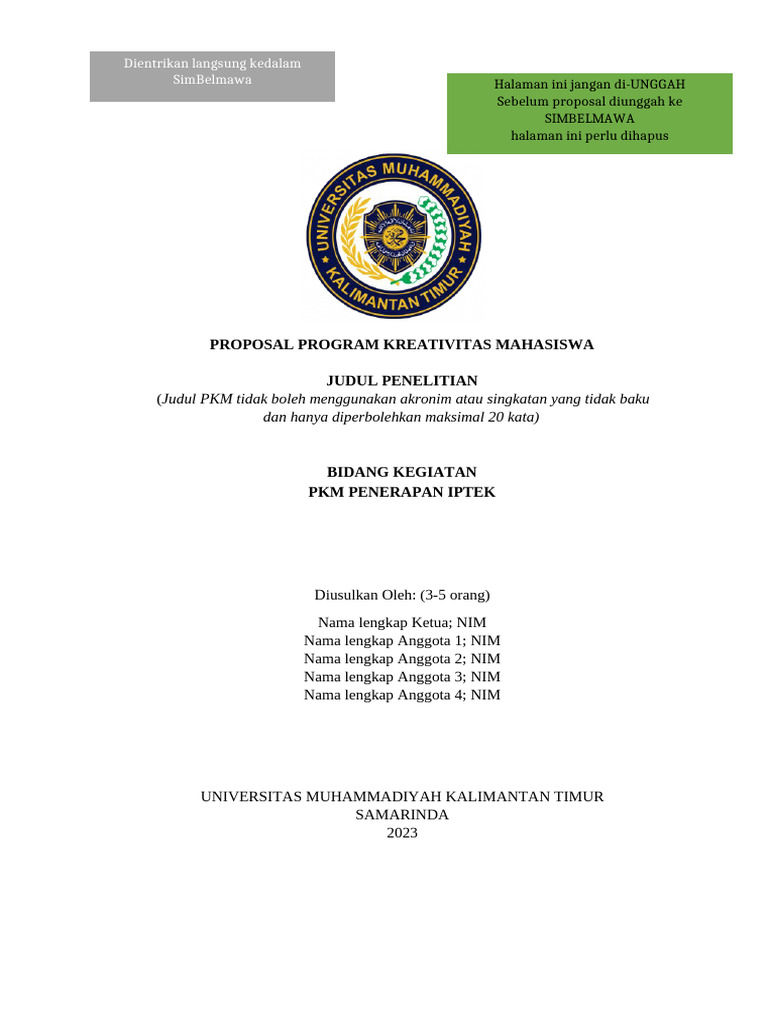 Dientrikan langsung kedalam SimBelmawa

Halaman ini jangan di-UNGGAH
Sebelum proposal diunggah ke SIMBELMAWA
halaman ini perlu dihapus

UNIVERSITAS MUHAMMADIYAH KALIMANTAN TIMUR

PROPOSAL PROGRAM KREATIVITAS MAHASISWA

JUDUL PENELITIAN
(Judul PKM tidak boleh menggunakan akronim atau singkatan yang tidak baku dan hanya diperbolehkan maksimal 20 kata)

BIDANG KEGIATAN
PKM PENERAPAN IPTEK

Diusulkan Oleh: (3-5 orang)

Nama lengkap Ketua; NIM
Nama lengkap Anggota 1; NIM
Nama lengkap Anggota 2; NIM
Nama lengkap Anggota 3; NIM
Nama lengkap Anggota 4; NIM

UNIVERSITAS MUHAMMADIYAH KALIMANTAN TIMUR
SAMARINDA
2023